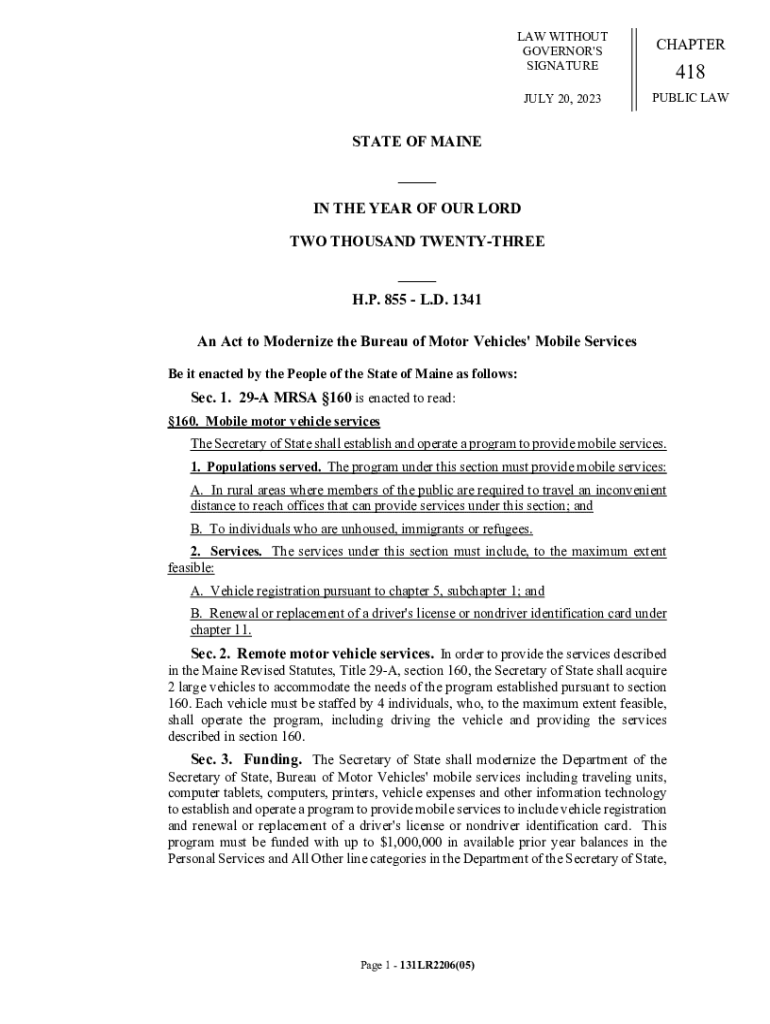 LAW WITHOUT GOVERNOR'S SIGNATURE

JULY 20, 2023

CHAPTER

418

PUBLIC LAW

STATE OF MAINE

IN THE YEAR OF OUR LORD

TWO THOUSAND TWENTY-THREE

H.P. 855 - L.D. 1341

An Act to Modernize the Bureau of Motor Vehicles' Mobile Services

Be it enacted by the People of the State of Maine as follows:

Sec. 1. 29-A MRSA §160 is enacted to read:

§160. Mobile motor vehicle services

The Secretary of State shall establish and operate a program to provide mobile services.

1. Populations served. The program under this section must provide mobile services:

A. In rural areas where members of the public are required to travel an inconvenient distance to reach offices that can provide services under this section; and

B. To individuals who are unhoused, immigrants or refugees.

2. Services. The services under this section must include, to the maximum extent feasible:

A. Vehicle registration pursuant to chapter 5, subchapter 1; and

B. Renewal or replacement of a driver's license or nondriver identification card under chapter 11.

Sec. 2. Remote motor vehicle services. In order to provide the services described in the Maine Revised Statutes, Title 29-A, section 160, the Secretary of State shall acquire 2 large vehicles to accommodate the needs of the program established pursuant to section 160. Each vehicle must be staffed by 4 individuals, who, to the maximum extent feasible, shall operate the program, including driving the vehicle and providing the services described in section 160.

Sec. 3. Funding. The Secretary of State shall modernize the Department of the Secretary of State, Bureau of Motor Vehicles' mobile services including traveling units, computer tablets, computers, printers, vehicle expenses and other information technology to establish and operate a program to provide mobile services to include vehicle registration and renewal or replacement of a driver's license or nondriver identification card. This program must be funded with up to $1,000,000 in available prior year balances in the Personal Services and All Other line categories in the Department of the Secretary of State,

Page 1 - 131LR2206(05)